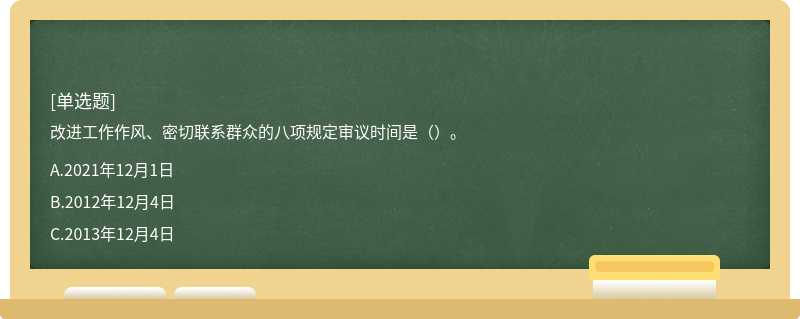 [单选题]

改进工作作风、密切联系群众的八项规定审议时间是（）。

A.2021年12月1日

B.2012年12月4日

C.2013年12月4日